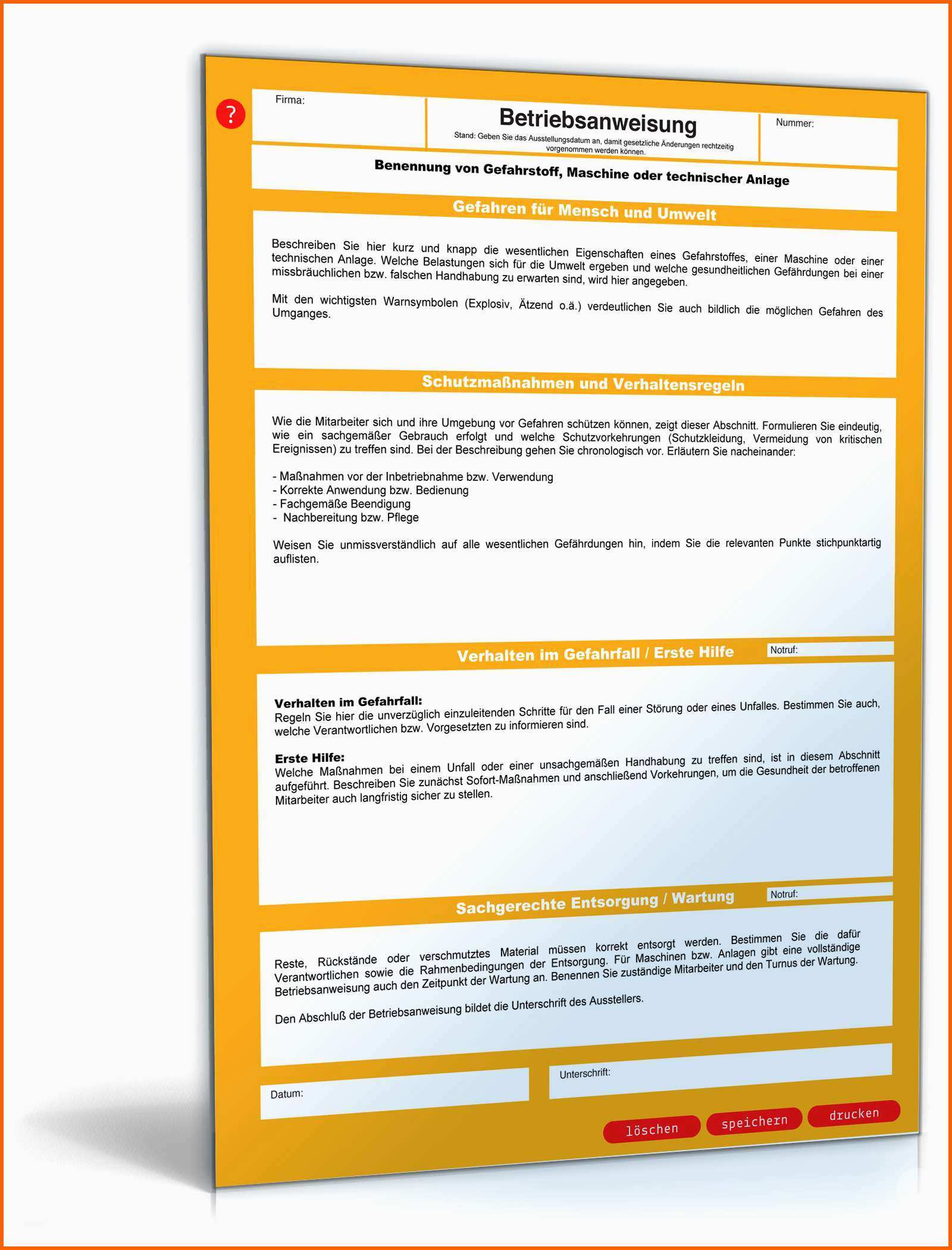 ?

Firma:

Betriebsanweisung

Stand: Geben Sie das Ausstellungsdatum an, damit gesetzliche Änderungen rechtzeitig vorgenommen werden können.

Nummer:

Benennung von Gefahrstoff, Maschine oder technischer Anlage

Gefahren für Mensch und Umwelt

Beschreiben Sie hier kurz und knapp die wesentlichen Eigenschaften eines Gefahrstoffes, einer Maschine oder einer technischen Anlage. Welche Belastungen sich für die Umwelt ergeben und welche gesundheitlichen Gefährdungen bei einer missbräuchlichen bzw. falschen Handhabung zu erwarten sind, wird hier angegeben.

Mit den wichtigsten Warnsymbolen (Explosiv, Ätzend o.ä.) verdeutlichen Sie auch bildlich die möglichen Gefahren des Umganges.

Schutzmaßnahmen und Verhaltensregeln

Wie die Mitarbeiter sich und ihre Umgebung vor Gefahren schützen können, zeigt dieser Abschnitt. Formulieren Sie eindeutig, wie ein sachgemäßer Gebrauch erfolgt und welche Schutzvorkehrungen (Schutzkleidung, Vermeidung von kritischen Ereignissen) zu treffen sind. Bei der Beschreibung gehen Sie chronologisch vor. Erläutern Sie nacheinander:

- Maßnahmen vor der Inbetriebnahme bzw. Verwendung
- Korrekte Anwendung bzw. Bedienung
- Fachgemäße Beendigung
- Nachbereitung bzw. Pflege

Weisen Sie unmissverständlich auf alle wesentlichen Gefährdungen hin, indem Sie die relevanten Punkte stichpunktartig auflisten.

Verhalten im Gefahrfall / Erste Hilfe

Notruf:

Verhalten im Gefahrfall:
Regeln Sie hier die unverzüglich einzuleitenden Schritte für den Fall einer Störung oder eines Unfalles. Bestimmen Sie auch, welche Verantwortlichen bzw. Vorgesetzten zu informieren sind.

Erste Hilfe:
Welche Maßnahmen bei einem Unfall oder einer unsachgemäßen Handhabung zu treffen sind, ist in diesem Abschnitt aufgeführt. Beschreiben Sie zunächst Sofort-Maßnahmen und anschließend Vorkehrungen, um die Gesundheit der betroffenen Mitarbeiter auch langfristig sicher zu stellen.

Sachgerechte Entsorgung / Wartung

Notruf:

Reste, Rückstände oder verschmutztes Material müssen korrekt entsorgt werden. Bestimmen Sie die dafür Verantwortlichen sowie die Rahmenbedingungen der Entsorgung. Für Maschinen bzw. Anlagen gibt eine vollständige Betriebsanweisung auch den Zeitpunkt der Wartung an. Benennen Sie zuständige Mitarbeiter und den Turnus der Wartung.

Den Abschluß der Betriebsanweisung bildet die Unterschrift des Ausstellers.

Datum:

Unterschrift:

löschen speichern drucken